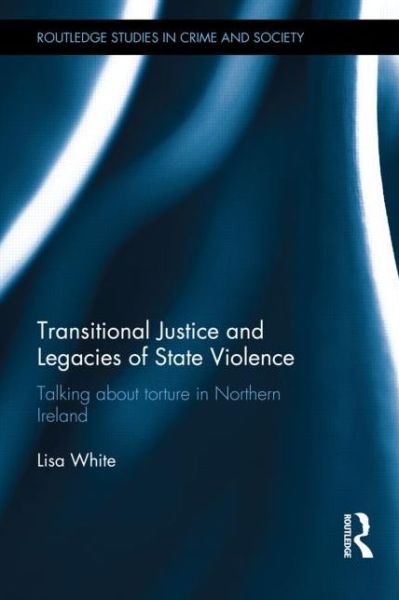 ROUTLEDGE STUDIES IN CRIME AND SOCIETY

Transitional Justice and Legacies of State Violence

Talking about torture in Northern Ireland

Lisa White

ROUTLEDGE